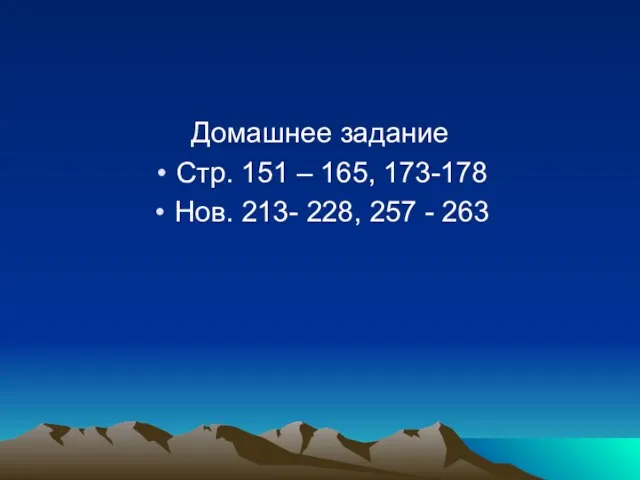 Домашнее задание

• Стр. 151 – 165, 173-178
• Нов. 213- 228, 257 - 263